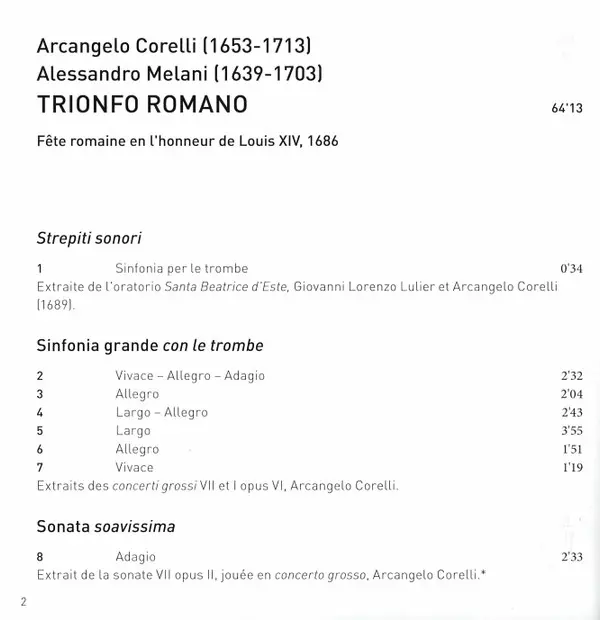 Arcangelo Corelli (1653-1713)
Alessandro Melani (1639-1703)
TRIONFO ROMANO

64'13

Fête romaine en l'honneur de Louis XIV, 1686

Strepiti sonori

1 Sinfonia per le trombe 0'34
Extraite de l'oratorio Santa Beatrice d'Este, Giovanni Lorenzo Lulier et Arcangelo Corelli (1689).

Sinfonia grande con le trombe

2 Vivace – Allegro – Adagio 2'32
3 Allegro 2'04
4 Largo – Allegro 2'43
5 Largo 3'55
6 Allegro 1'51
7 Vivace 1'19
Extraits des concerti grossi VII et I opus VI, Arcangelo Corelli.

Sonata soavissima

8 Adagio 2'33
Extrait de la sonate VII opus II, jouée en concerto grosso, Arcangelo Corelli.*

2